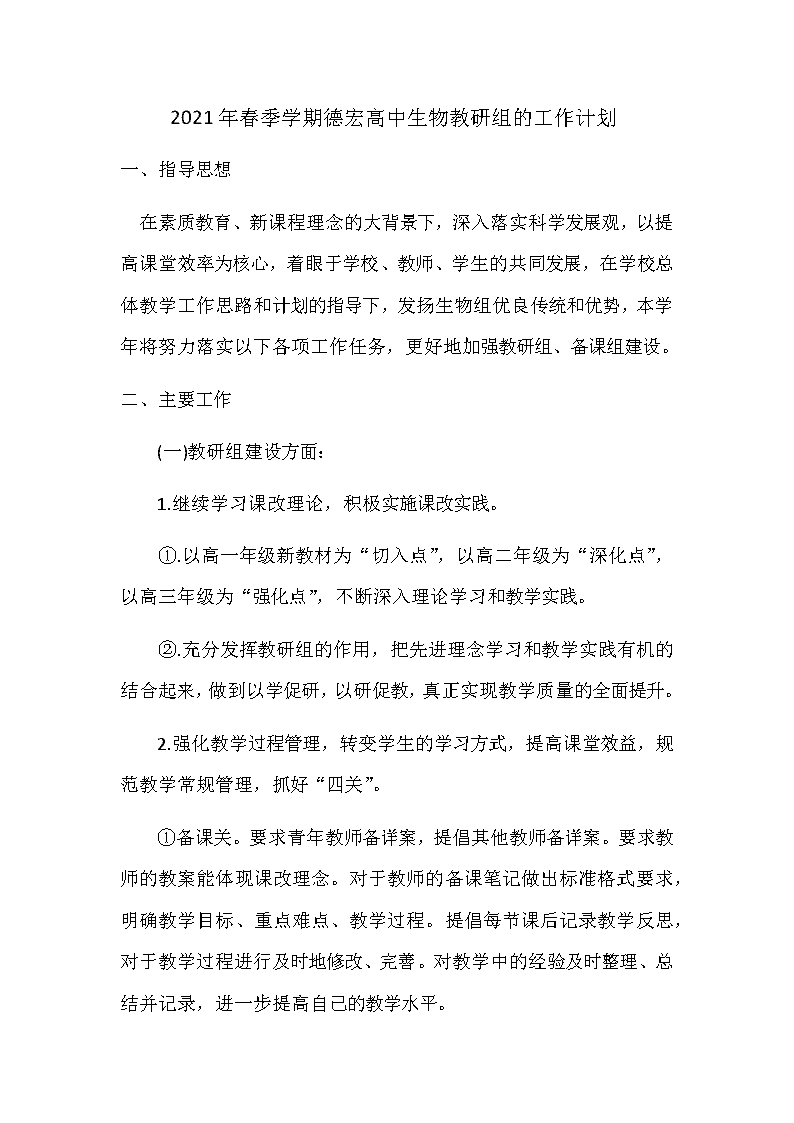 2021年春季学期德宏高中生物教研组的工作计划

一、指导思想

在素质教育、新课程理念的大背景下，深入落实科学发展观，以提高课堂效率为核心，着眼于学校、教师、学生的共同发展，在学校总体教学工作思路和计划的指导下，发扬生物组优良传统和优势，本学年将努力落实以下各项工作任务，更好地加强教研组、备课组建设。

二、主要工作

(一)教研组建设方面：

1.继续学习课改理论，积极实施课改实践。

①.以高一年级新教材为“切入点”，以高二年级为“深化点”，以高三年级为“强化点”，不断深入理论学习和教学实践。

②.充分发挥教研组的作用，把先进理念学习和教学实践有机的结合起来，做到以学促研，以研促教，真正实现教学质量的全面提升。

2.强化教学过程管理，转变学生的学习方式，提高课堂效益，规范教学常规管理，抓好“四关”。

①备课关。要求青年教师备详案，提倡其他教师备详案。要求教师的教案能体现课改理念。对于教师的备课笔记做出标准格式要求，明确教学目标、重点难点、教学过程。提倡每节课后记录教学反思，对于教学过程进行及时地修改、完善。对教学中的经验及时整理、总结并记录，进一步提高自己的教学水平。